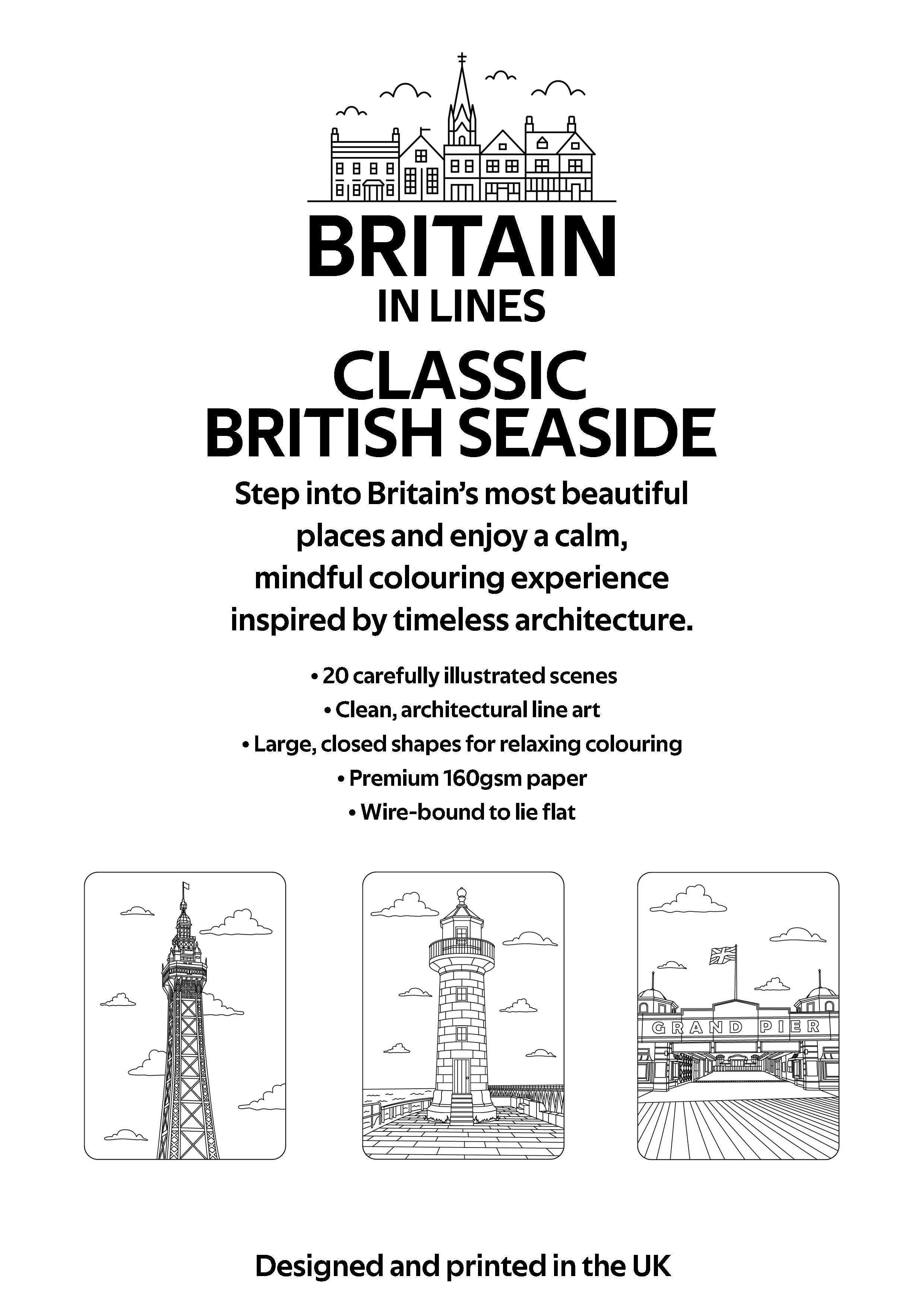 BRITAIN
IN LINES

CLASSIC
BRITISH SEASIDE

Step into Britain's most beautiful places and enjoy a calm, mindful colouring experience inspired by timeless architecture.

• 20 carefully illustrated scenes
• Clean, architectural line art
• Large, closed shapes for relaxing colouring
• Premium 160gsm paper
• Wire-bound to lie flat

GRAND PIER

Designed and printed in the UK